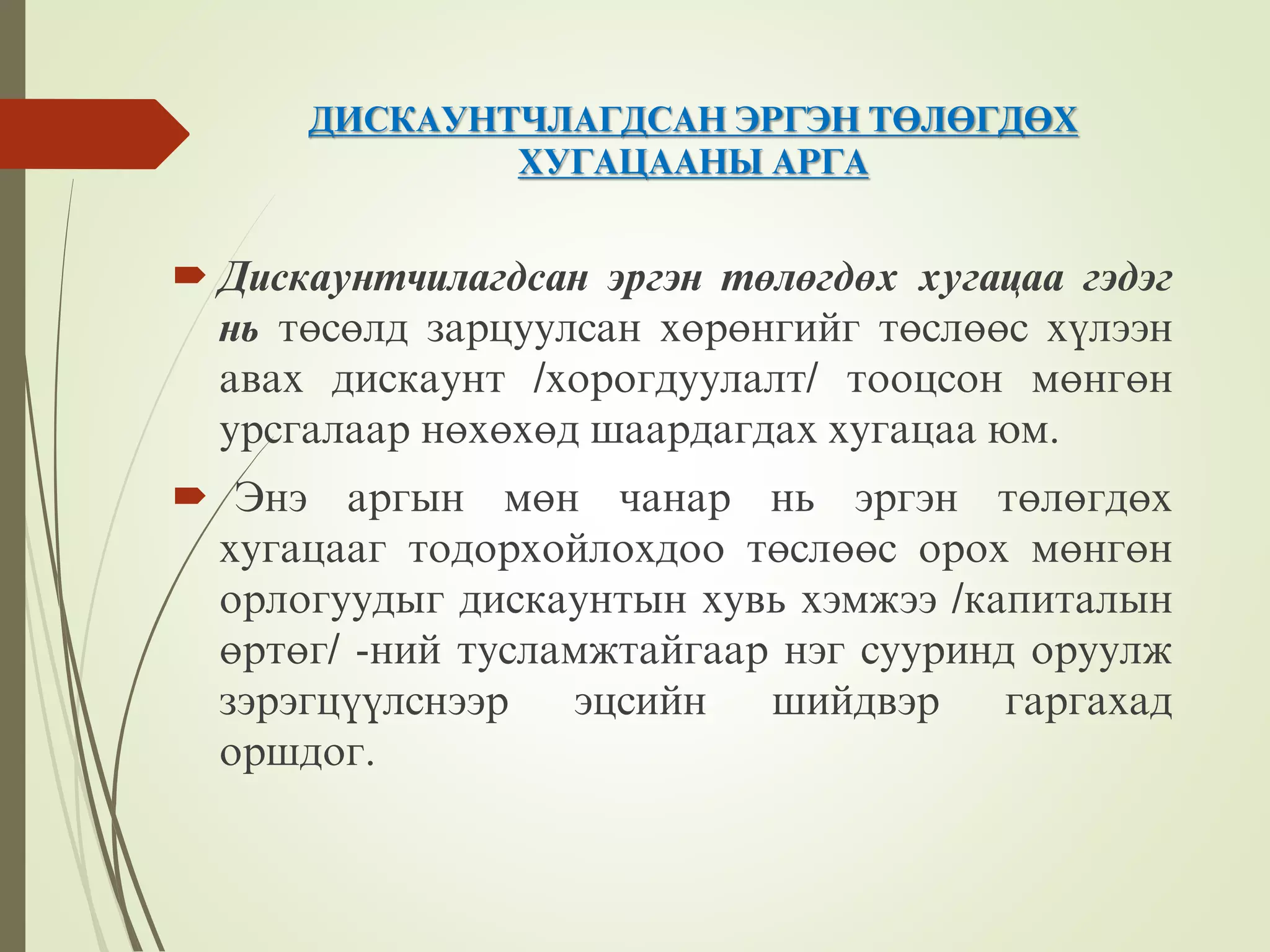 ДИСКАУНТЧЛАГДСАН ЭРГЭН ТӨЛӨГДӨХ ХУГАЦААНЫ АРГА

Дискаунтчилагдсан эргэн төлөгдөх хугацаа гэдэг нь төсөлд зарцуулсан хөрөнгийг төслөөс хүлээн авах дискаунт /хорогдуулалт/ тооцсон мөнгөн урсгалаар нөхөхөд шаардагдах хугацаа юм.

Энэ аргын мөн чанар нь эргэн төлөгдөх хугацааг тодорхойлохдоо төслөөс орох мөнгөн орлогуудыг дискаунтын хувь хэмжээ /капиталын өртөг/ -ний тусламжтайгаар нэг сууринд оруулж зэрэгцүүлснээр эцсийн шийдвэр гаргахад оршдог.